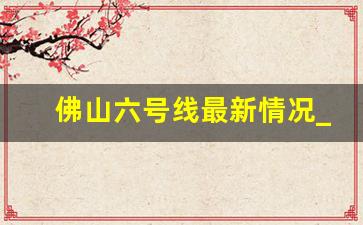 佛山六号线最新情况_